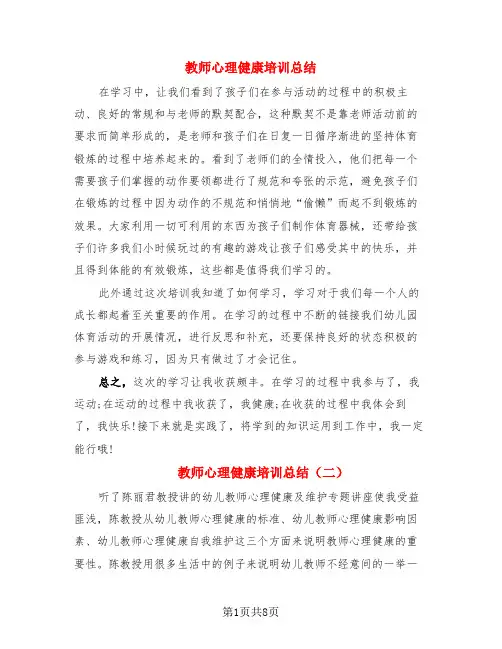 教师心理健康培训总结

在学习中，让我们看到了孩子们在参与活动的过程中的积极主动、良好的常规和与老师的默契配合，这种默契不是靠老师活动前的要求而简单形成的，是老师和孩子们在日复一日循序渐进的坚持体育锻炼的过程中培养起来的。看到了老师们的全情投入，他们把每一个需要孩子们掌握的动作要领都进行了规范和夸张的示范，避免孩子们在锻炼的过程中因为动作的不规范和悄悄地“偷懒”而起不到锻炼的效果。大家利用一切可利用的东西为孩子们制作体育器械，还带给孩子们许多我们小时候玩过的有趣的游戏让孩子们感受其中的快乐，并且得到体能的有效锻炼，这些都是值得我们学习的。

此外通过这次培训我知道了如何学习，学习对于我们每一个人的成长都起着至关重要的作用。在学习的过程中不断的链接我们幼儿园体育活动的开展情况，进行反思和补充，还要保持良好的状态积极的参与游戏和练习，因为只有做过了才会记住。

总之，这次的学习让我收获颇丰。在学习的过程中我参与了，我运动;在运动的过程中我收获了，我健康;在收获的过程中我体会到了，我快乐!接下来就是实践了，将学到的知识运用到工作中，我一定能行哦!

教师心理健康培训总结（二）

听了陈丽君教授讲的幼儿教师心理健康及维护专题讲座使我受益匪浅，陈教授从幼儿教师心理健康的标准、幼儿教师心理健康影响因素、幼儿教师心理健康自我维护这三个方面来说明教师心理健康的重要性。陈教授用很多生活中的例子来说明幼儿教师不经意间的一举一

第1页共8页